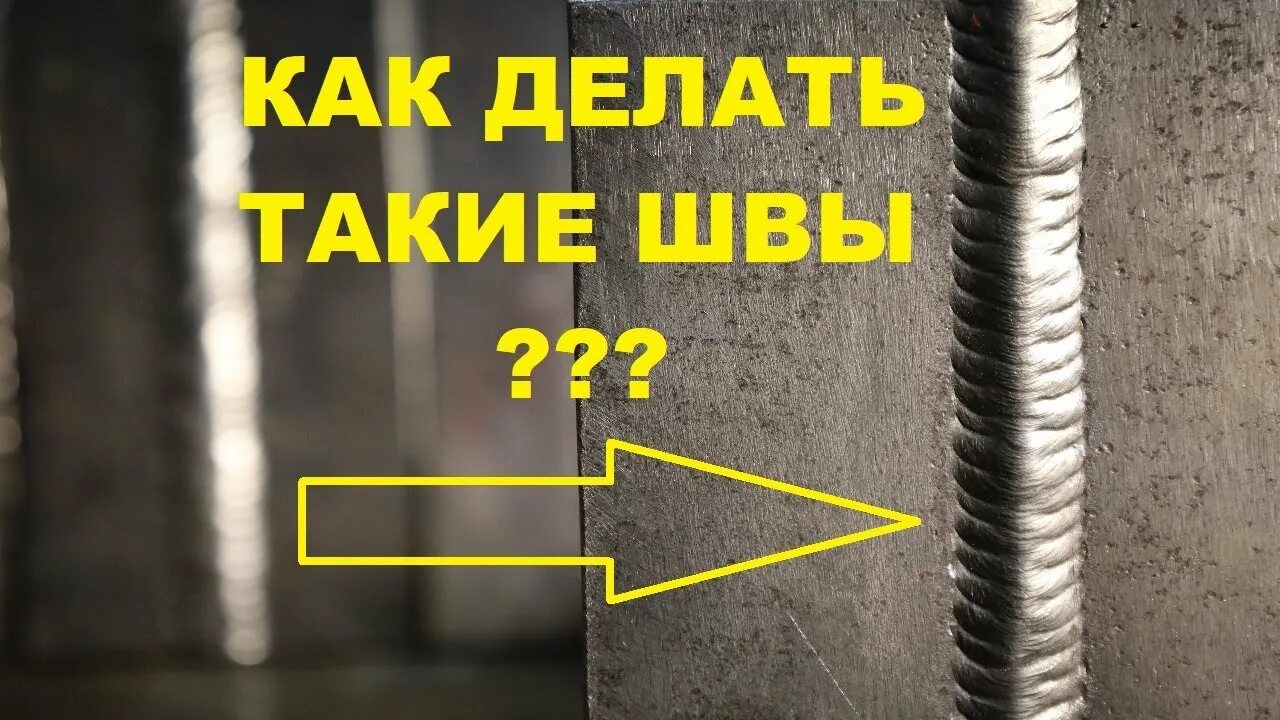 КАК ДЕЛАТЬ ТАКИЕ ШВЫ ???